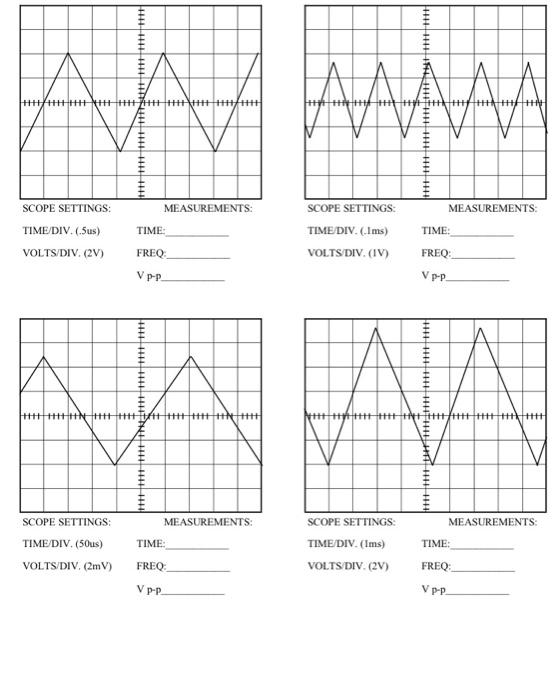 SCOPE SETTINGS: MEASUREMENTS:

TIME/DIV. (.5us) TIME:____________

VOLTS/DIV. (2V) FREQ:____________

V p-p____________

SCOPE SETTINGS: MEASUREMENTS:

TIME/DIV. (.1ms) TIME:____________

VOLTS/DIV. (1V) FREQ:____________

V p-p____________

SCOPE SETTINGS: MEASUREMENTS:

TIME/DIV. (50us) TIME:____________

VOLTS/DIV. (2mV) FREQ:____________

V p-p____________

SCOPE SETTINGS: MEASUREMENTS:

TIME/DIV. (1ms) TIME:____________

VOLTS/DIV. (2V) FREQ:____________

V p-p____________